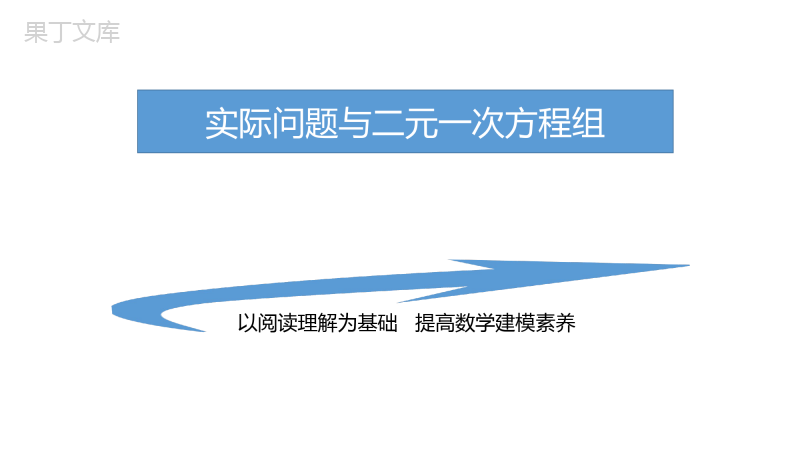 果丁文库

实际问题与二元一次方程组

以阅读理解为基础　提高数学建模素养